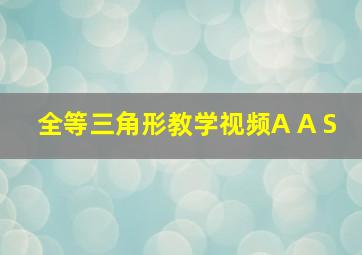 全等三角形教学视频A A S